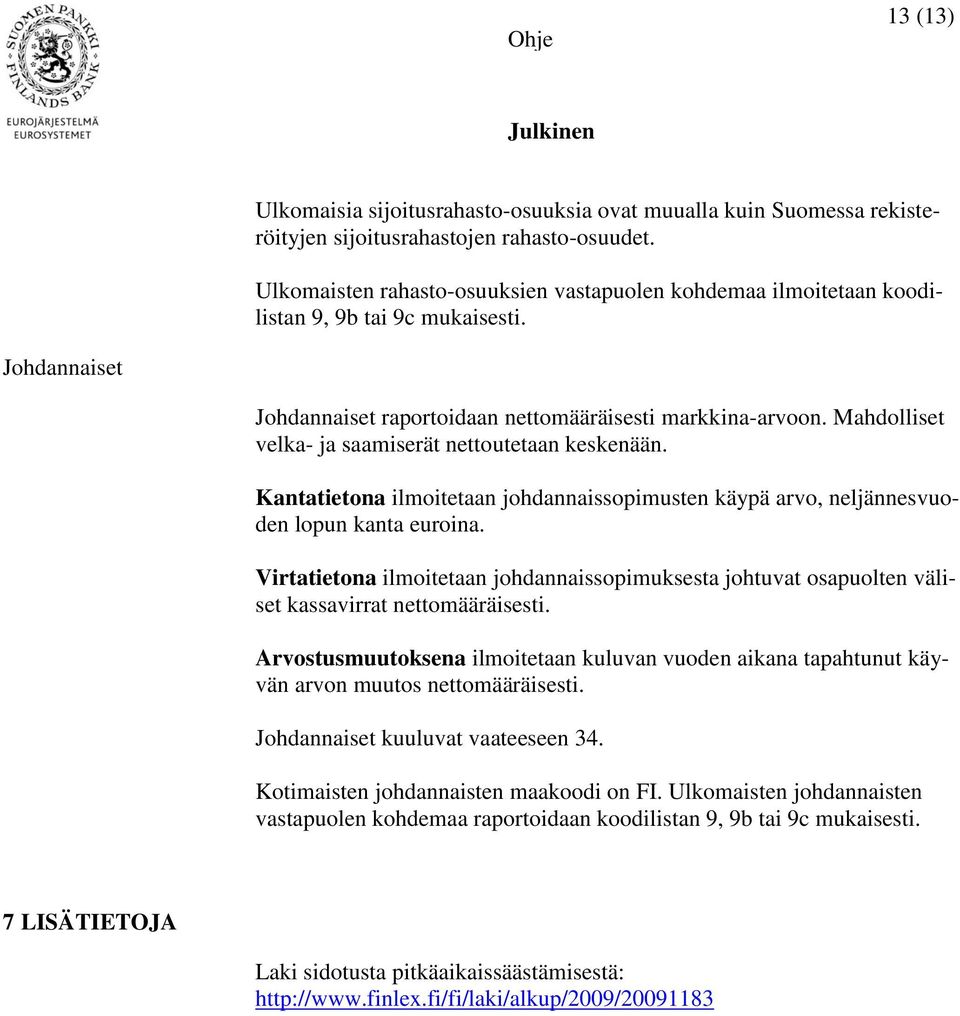 SUOMEN PANKKI FINLANDS BANK
EUROJÄRJESTELMÄ
EUROSYSTEMET

Ohje

13 (13)

Julkinen

Ulkomaisia sijoitusrahasto-osuuksia ovat muualla kuin Suomessa rekisteröityjen sijoitusrahastojen rahasto-osuudet.

Ulkomaisten rahasto-osuuksien vastapuolen kohdemaa ilmoitetaan koodilistan 9, 9b tai 9c mukaisesti.

Johdannaiset

Johdannaiset raportoidaan nettomääräisesti markkina-arvoon. Mahdolliset velka- ja saamiserät nettoutetaan keskenään.

Kantatietona ilmoitetaan johdannaissopimusten käypä arvo, neljännesvuoden lopun kanta euroina.

Virtatietona ilmoitetaan johdannaissopimuksesta johtuvat osapuolten väliset kassavirrat nettomääräisesti.

Arvostusmuutoksena ilmoitetaan kuluvan vuoden aikana tapahtunut käyvän arvon muutos nettomääräisesti.

Johdannaiset kuuluvat vaateeseen 34.

Kotimaisten johdannaisten maakoodi on FI. Ulkomaisten johdannaisten vastapuolen kohdemaa raportoidaan koodilistan 9, 9b tai 9c mukaisesti.

7 LISÄTIETOJA

Laki sidotusta pitkäaikaissäästämisestä:
http://www.finlex.fi/fi/laki/alkup/2009/20091183